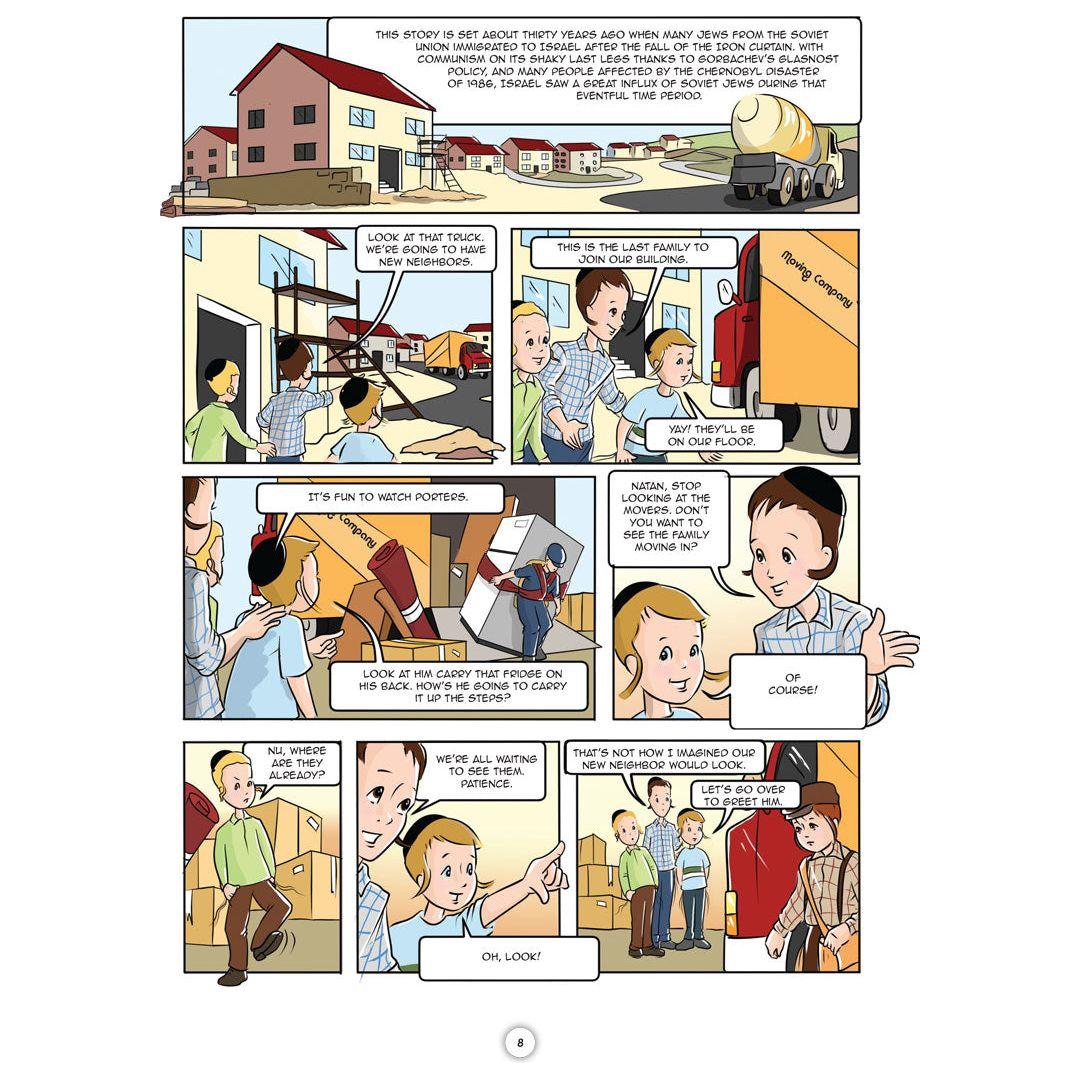 THIS STORY IS SET ABOUT THIRTY YEARS AGO WHEN MANY JEWS FROM THE SOVIET UNION IMMIGRATED TO ISRAEL AFTER THE FALL OF THE IRON CURTAIN. WITH COMMUNISM ON ITS SHAKY LAST LEGS THANKS TO GORBACHEV'S GLASNOST POLICY, AND MANY PEOPLE AFFECTED BY THE CHERNOBYL DISASTER OF 1986, ISRAEL SAW A GREAT INFLUX OF SOVIET JEWS DURING THAT EVENTFUL TIME PERIOD.

LOOK AT THAT TRUCK. WE'RE GOING TO HAVE NEW NEIGHBORS.

THIS IS THE LAST FAMILY TO JOIN OUR BUILDING.

Moving Company

YAY! THEY'LL BE ON OUR FLOOR.

IT'S FUN TO WATCH PORTERS.

Company

LOOK AT HIM CARRY THAT FRIDGE ON HIS BACK. HOW'S HE GOING TO CARRY IT UP THE STEPS?

NATAN, STOP LOOKING AT THE MOVERS. DON'T YOU WANT TO SEE THE FAMILY MOVING IN?

OF COURSE!

NU, WHERE ARE THEY ALREADY?

WE'RE ALL WAITING TO SEE THEM. PATIENCE.

OH, LOOK!

THAT'S NOT HOW I IMAGINED OUR NEW NEIGHBOR WOULD LOOK.

LET'S GO OVER TO GREET HIM.

8